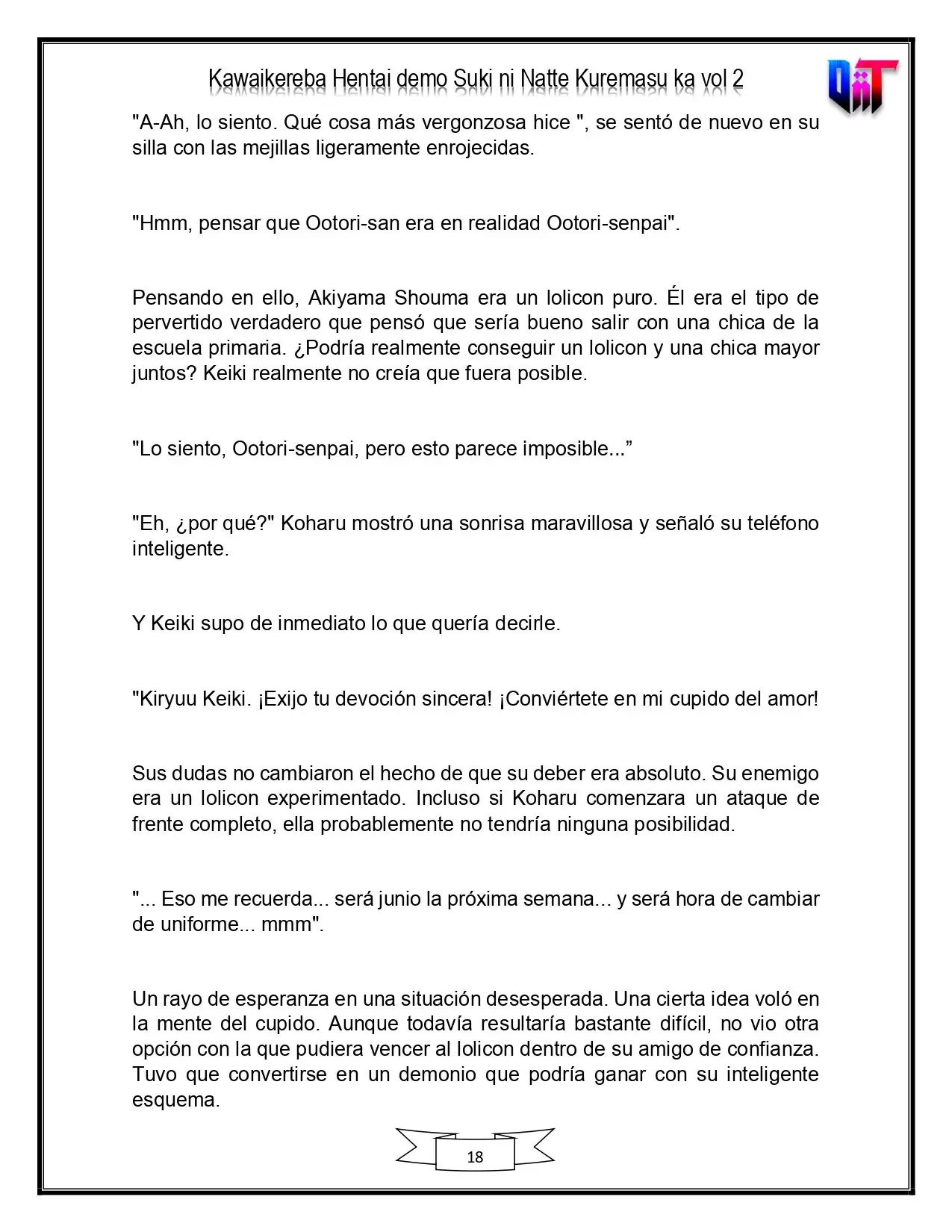 Kawaikereba Hentai demo Suki ni Natte Kuremasu ka vol 2

"A-Ah, lo siento. Qué cosa más vergonzosa hice ", se sentó de nuevo en su silla con las mejillas ligeramente enrojecidas.

"Hmm, pensar que Ootori-san era en realidad Ootori-senpai".

Pensando en ello, Akiyama Shouma era un lolicon puro. Él era el tipo de pervertido verdadero que pensó que sería bueno salir con una chica de la escuela primaria. ¿Podría realmente conseguir un lolicon y una chica mayor juntos? Keiki realmente no creía que fuera posible.

"Lo siento, Ootori-senpai, pero esto parece imposible..."

"Eh, ¿por qué?" Koharu mostró una sonrisa maravillosa y señaló su teléfono inteligente.

Y Keiki supo de inmediato lo que quería decirle.

"Kiryuu Keiki. ¡Exijo tu devoción sincera! ¡Conviértete en mi cupido del amor!

Sus dudas no cambiaron el hecho de que su deber era absoluto. Su enemigo era un lolicon experimentado. Incluso si Koharu comenzara un ataque de frente completo, ella probablemente no tendría ninguna posibilidad.

"... Eso me recuerda... será junio la próxima semana... y será hora de cambiar de uniforme... mmm".

Un rayo de esperanza en una situación desesperada. Una cierta idea voló en la mente del cupido. Aunque todavía resultaría bastante difícil, no vio otra opción con la que pudiera vencer al lolicon dentro de su amigo de confianza. Tuvo que convertirse en un demonio que podría ganar con su inteligente esquema.

18